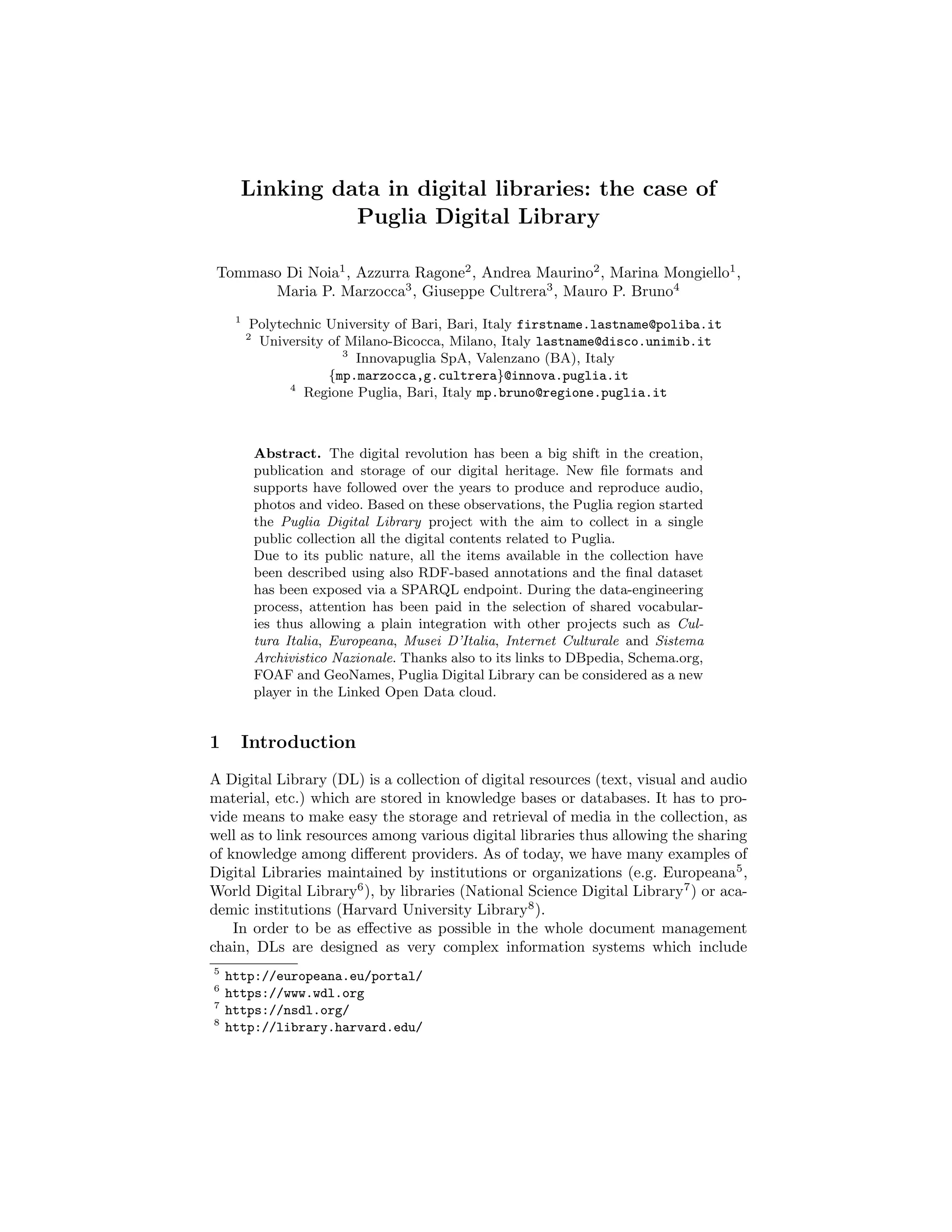 Linking data in digital libraries: the case of Puglia Digital Library

Tommaso Di Noia$^1$, Azzurra Ragone$^2$, Andrea Maurino$^2$, Marina Mongiello$^1$, Maria P. Marzocca$^3$, Giuseppe Cultrera$^3$, Mauro P. Bruno$^4$

$^1$ Polytechnic University of Bari, Bari, Italy firstname.lastname@poliba.it
$^2$ University of Milano-Bicocca, Milano, Italy lastname@disco.unimib.it
$^3$ Innovapuglia SpA, Valenzano (BA), Italy {mp.marzocca,g.cultrera}@innova.puglia.it
$^4$ Regione Puglia, Bari, Italy mp.bruno@regione.puglia.it

Abstract. The digital revolution has been a big shift in the creation, publication and storage of our digital heritage. New file formats and supports have followed over the years to produce and reproduce audio, photos and video. Based on these observations, the Puglia region started the Puglia Digital Library project with the aim to collect in a single public collection all the digital contents related to Puglia.
Due to its public nature, all the items available in the collection have been described using also RDF-based annotations and the final dataset has been exposed via a SPARQL endpoint. During the data-engineering process, attention has been paid in the selection of shared vocabularies thus allowing a plain integration with other projects such as Cultura Italia, Europeana, Musei D'Italia, Internet Culturale and Sistema Archivistico Nazionale. Thanks also to its links to DBpedia, Schema.org, FOAF and GeoNames, Puglia Digital Library can be considered as a new player in the Linked Open Data cloud.

1 Introduction

A Digital Library (DL) is a collection of digital resources (text, visual and audio material, etc.) which are stored in knowledge bases or databases. It has to provide means to make easy the storage and retrieval of media in the collection, as well as to link resources among various digital libraries thus allowing the sharing of knowledge among different providers. As of today, we have many examples of Digital Libraries maintained by institutions or organizations (e.g. Europeana$^5$, World Digital Library$^6$), by libraries (National Science Digital Library$^7$) or academic institutions (Harvard University Library$^8$).

In order to be as effective as possible in the whole document management chain, DLs are designed as very complex information systems which include

$^5$ http://europeana.eu/portal/
$^6$ https://www.wdl.org
$^7$ https://nsdl.org/
$^8$ http://library.harvard.edu/